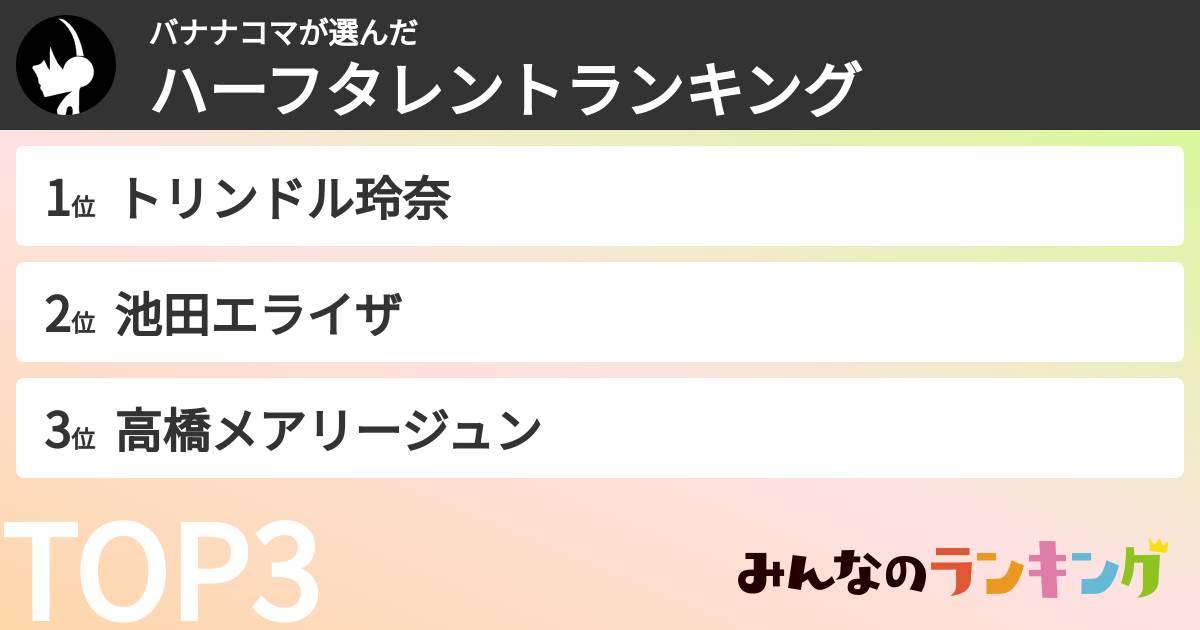 バナナコマが選んだ
ハーフタレントランキング

1位 トリンドル玲奈

2位 池田エライザ

3位 高橋メアリージュン

TOP3

みんなのランキング